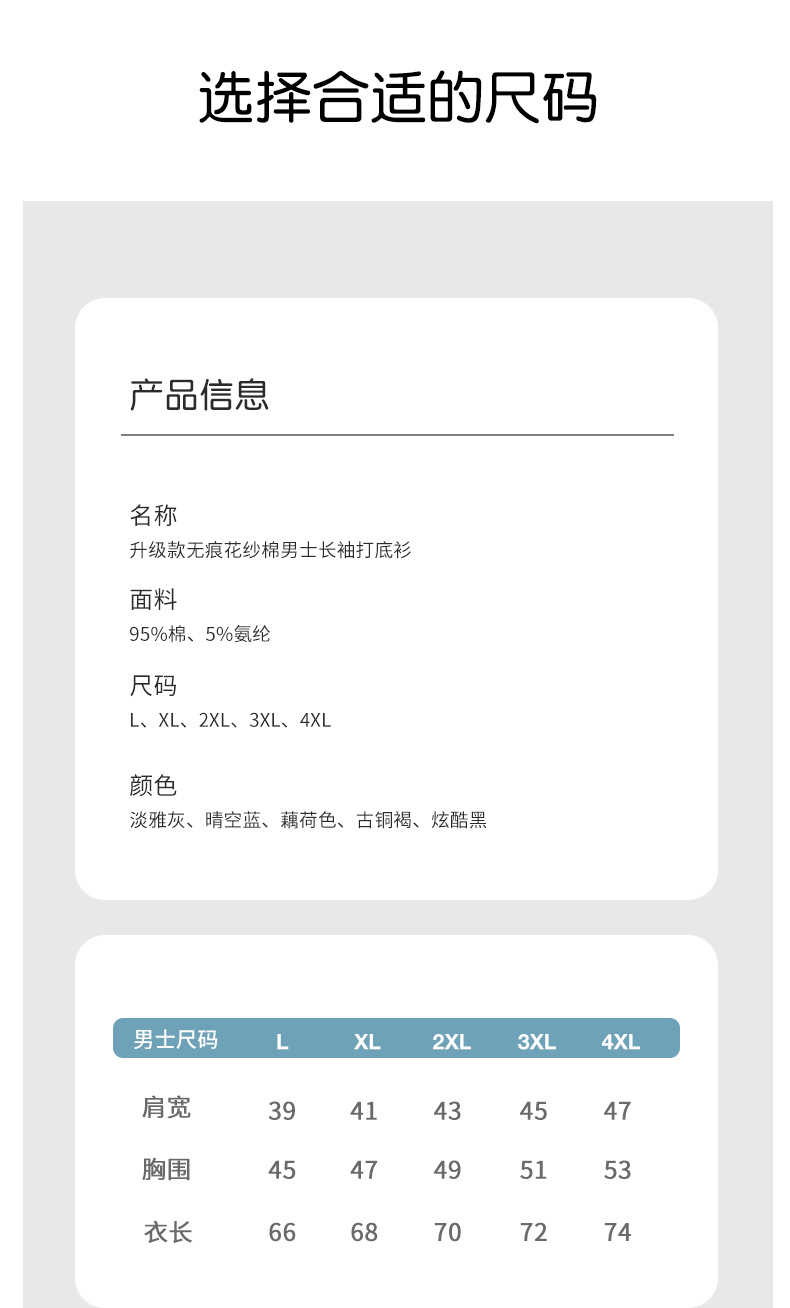 选择合适的尺码

产品信息

名称
升级款无痕花纱棉男士长袖打底衫

面料
95%棉、5%氨纶

尺码
L、XL、2XL、3XL、4XL

颜色
淡雅灰、晴空蓝、藕荷色、古铜褐、炫酷黑

| 男士尺码 | L | XL | 2XL | 3XL | 4XL |
|---|---|---|---|---|---|
| 肩宽 | 39 | 41 | 43 | 45 | 47 |
| 胸围 | 45 | 47 | 49 | 51 | 53 |
| 衣长 | 66 | 68 | 70 | 72 | 74 |